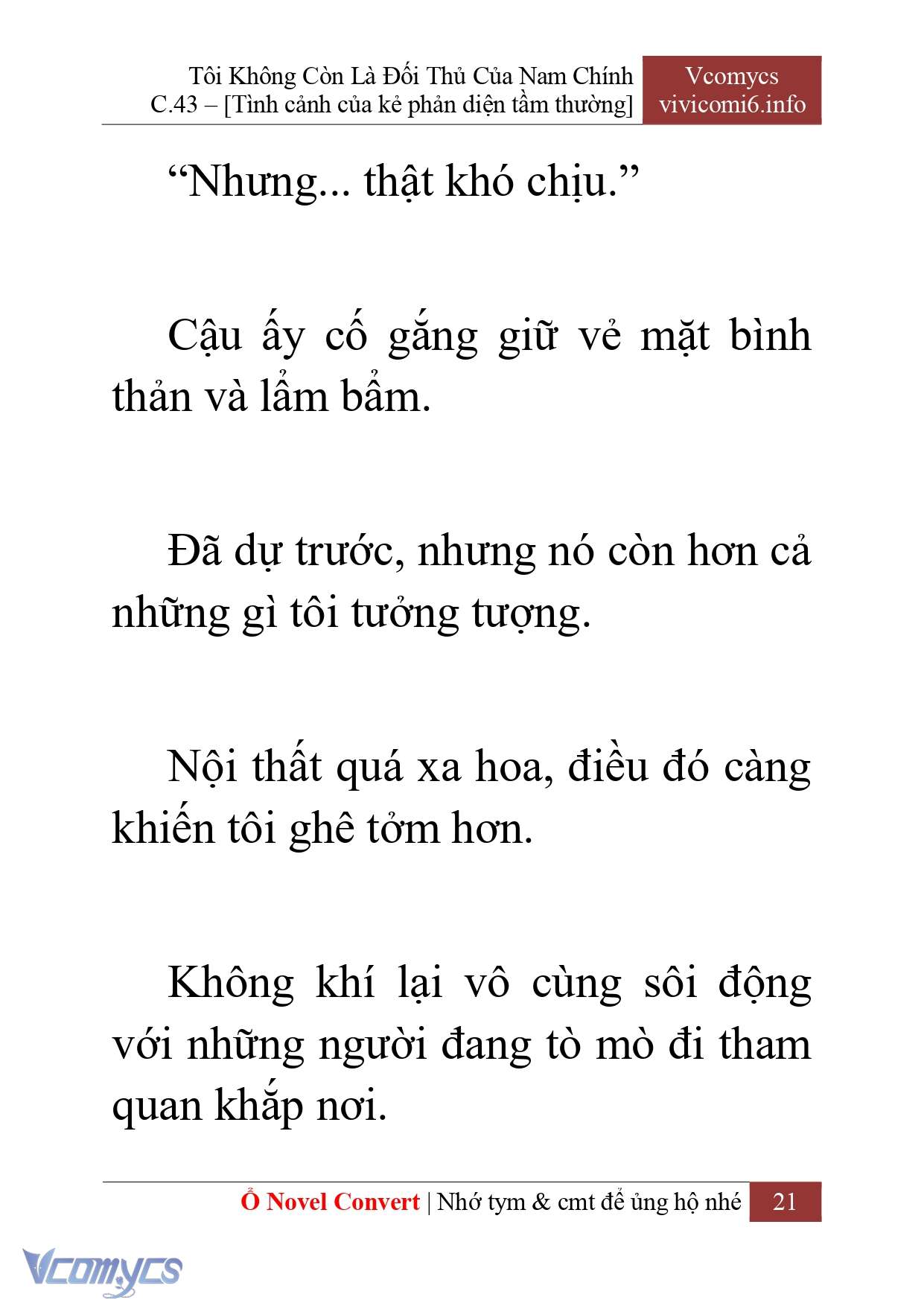 Tôi Không Còn Là Đối Thủ Của Nam Chính
C.43 – [Tình cảnh của kẻ phản diện tầm thường]

Vcomycs
vivicomi6.info

“Nhưng... thật khó chịu.”

Cậu ấy cố gắng giữ vẻ mặt bình thản và lẩm bẩm.

Đã dự trước, nhưng nó còn hơn cả những gì tôi tưởng tượng.

Nội thất quá xa hoa, điều đó càng khiến tôi ghê tởm hơn.

Không khí lại vô cùng sôi động với những người đang tò mò đi tham quan khắp nơi.

Ổ Novel Convert | Nhớ tym & cmt để ủng hộ nhé 21

Vcomycs